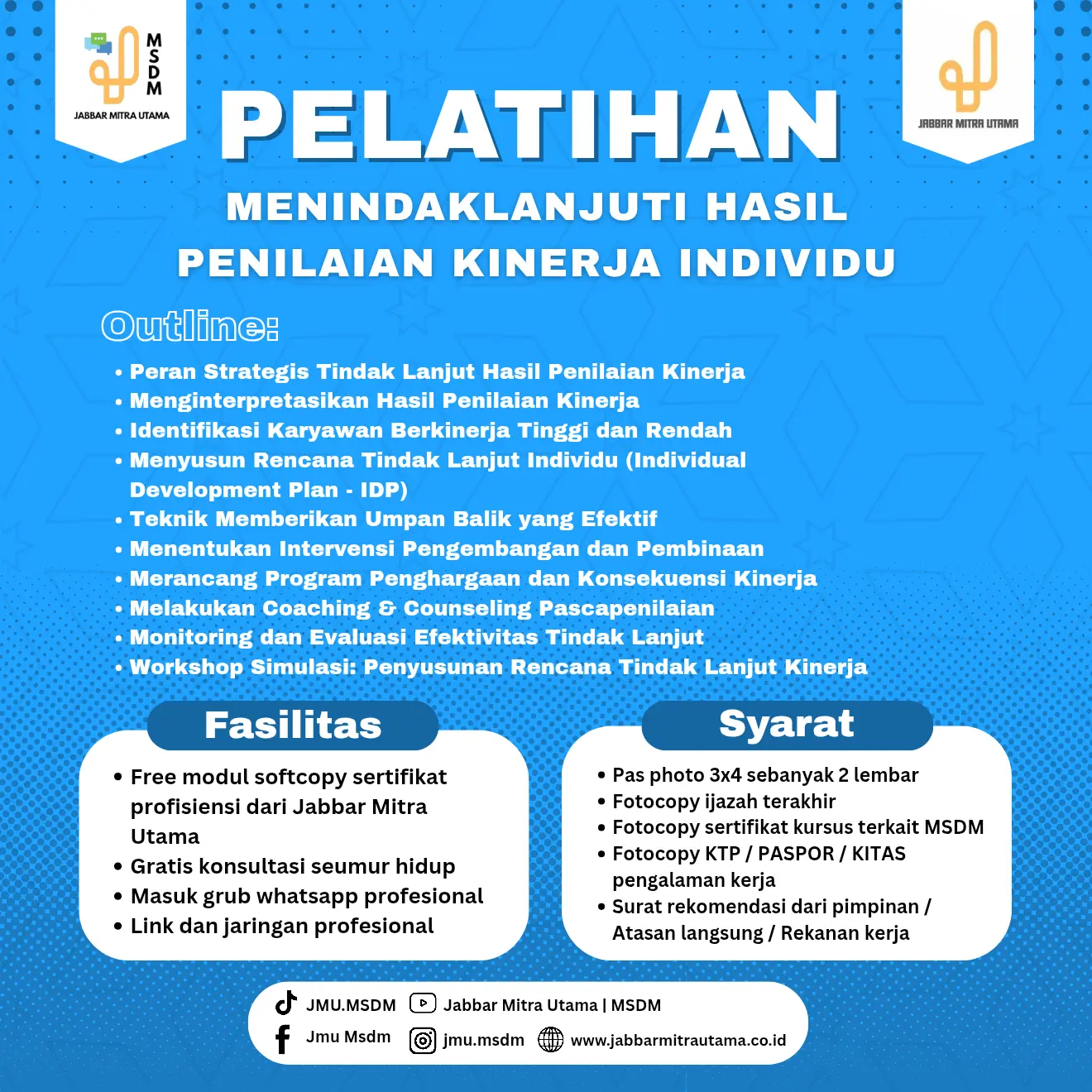 MSDM
JABBAR MITRA UTAMA

JABBAR MITRA UTAMA

PELATIHAN

MENINDAKLANJUTI HASIL PENILAIAN KINERJA INDIVIDU

Outline:

• Peran Strategis Tindak Lanjut Hasil Penilaian Kinerja
• Menginterpretasikan Hasil Penilaian Kinerja
• Identifikasi Karyawan Berkinerja Tinggi dan Rendah
• Menyusun Rencana Tindak Lanjut Individu (Individual Development Plan - IDP)
• Teknik Memberikan Umpan Balik yang Efektif
• Menentukan Intervensi Pengembangan dan Pembinaan
• Merancang Program Penghargaan dan Konsekuensi Kinerja
• Melakukan Coaching & Counseling Pascapenilaian
• Monitoring dan Evaluasi Efektivitas Tindak Lanjut
• Workshop Simulasi: Penyusunan Rencana Tindak Lanjut Kinerja

Fasilitas

• Free modul softcopy sertifikat profisiensi dari Jabbar Mitra Utama
• Gratis konsultasi seumur hidup
• Masuk grub whatsapp profesional
• Link dan jaringan profesional

Syarat

• Pas photo 3x4 sebanyak 2 lembar
• Fotocopy ijazah terakhir
• Fotocopy sertifikat kursus terkait MSDM
• Fotocopy KTP / PASPOR / KITAS pengalaman kerja
• Surat rekomendasi dari pimpinan / Atasan langsung / Rekanan kerja

JMU.MSDM
Jabbar Mitra Utama | MSDM
Jmu Msdm
jmu.msdm
www.jabbarmitrautama.co.id